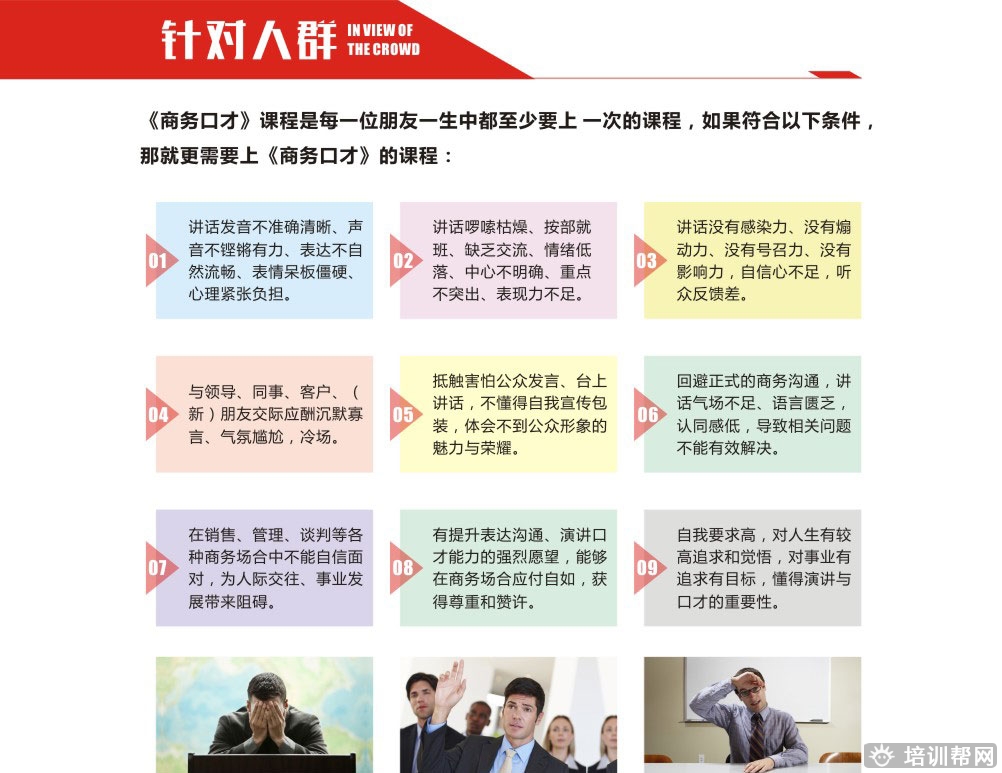 针对人群 IN VIEW OF THE CROWD

《商务口才》课程是每一位朋友一生中都至少要上 一次的课程，如果符合以下条件，那就更需要上《商务口才》的课程：

01 讲话发音不准确清晰、声音不铿锵有力、表达不自然流畅、表情呆板僵硬、心理紧张负担。

02 讲话啰嗦枯燥、按部就班、缺乏交流、情绪低落、中心不明确、重点不突出、表现力不足。

03 讲话没有感染力、没有煽动力、没有号召力、没有影响力，自信心不足，听众反馈差。

04 与领导、同事、客户、（新）朋友交际应酬沉默寡言、气氛尴尬，冷场。

05 抵触害怕公众发言、台上讲话，不懂得自我宣传包装，体会不到公众形象的魅力与荣耀。

06 回避正式的商务沟通，讲话气场不足、语言匮乏，认同感低，导致相关问题不能有效解决。

07 在销售、管理、谈判等各种商务场合中不能自信面对，为人际交往、事业发展带来阻碍。

08 有提升表达沟通、演讲口才能力的强烈愿望，能够在商务场合应付自如，获得尊重和赞许。

09 自我要求高，对人生有较高追求和觉悟，对事业有追求有目标，懂得演讲与口才的重要性。

培训帮网